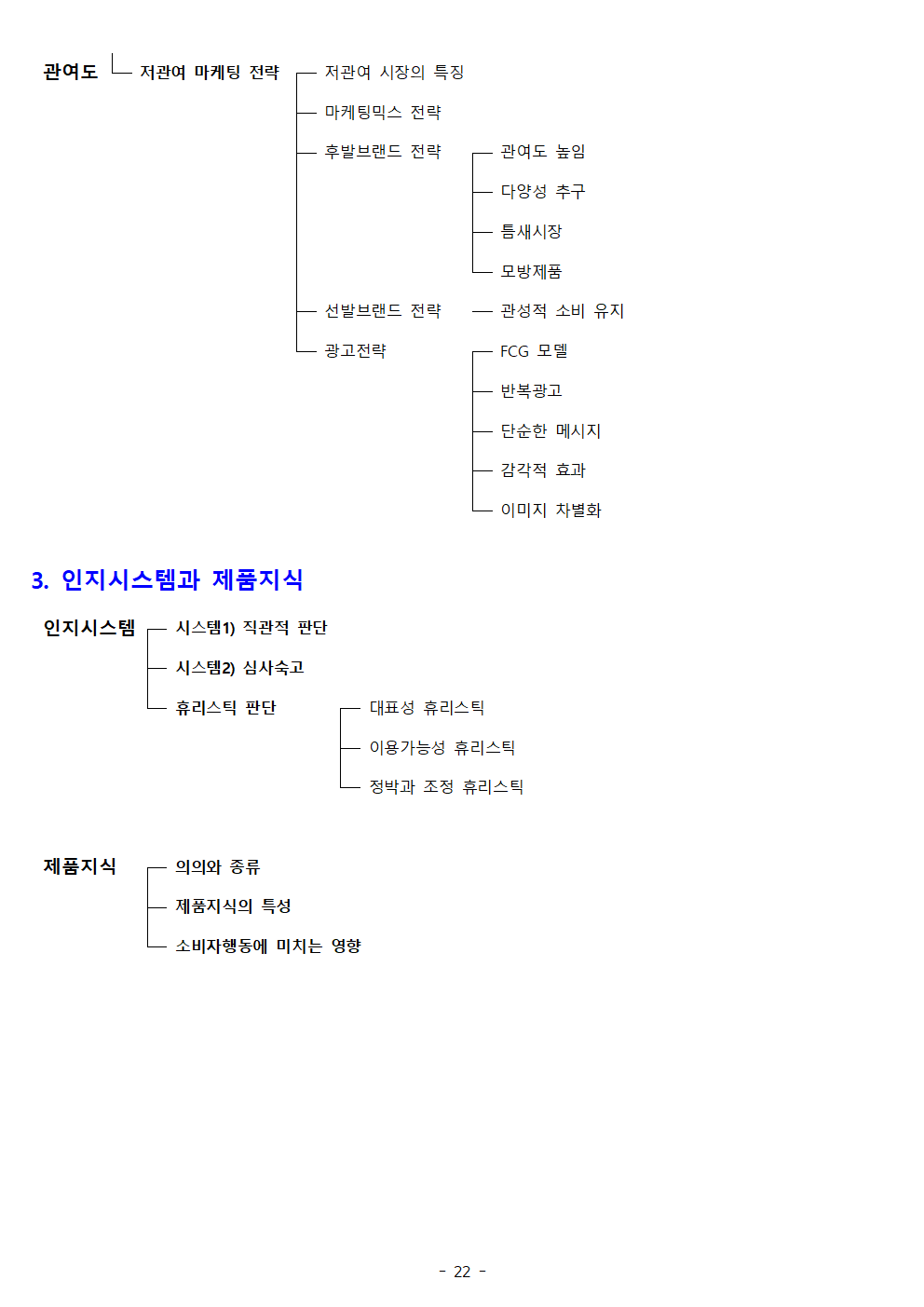 관여도 저관여 마케팅 전략

저관여 시장의 특징

마케팅믹스 전략

후발브랜드 전략

관여도 높임

다양성 추구

틈새시장

모방제품

선발브랜드 전략

관성적 소비 유지

광고전략

FCG 모델

반복광고

단순한 메시지

감각적 효과

이미지 차별화

3. 인지시스템과 제품지식

인지시스템

시스템1) 직관적 판단

시스템2) 심사숙고

휴리스틱 판단

대표성 휴리스틱

이용가능성 휴리스틱

정박과 조정 휴리스틱

제품지식

의의와 종류

제품지식의 특성

소비자행동에 미치는 영향

- 22 -